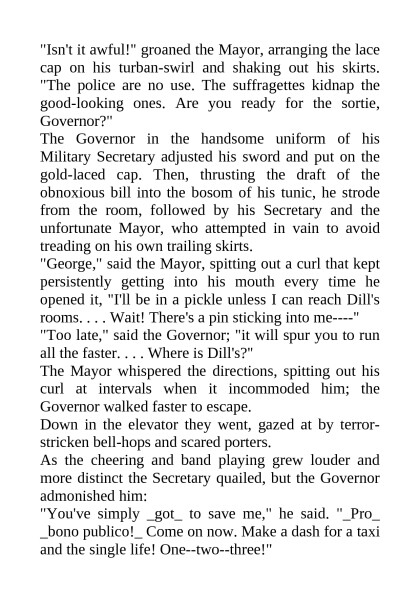 "Isn't it awful!" groaned the Mayor, arranging the lace cap on his turban-swirl and shaking out his skirts. "The police are no use. The suffragettes kidnap the good-looking ones. Are you ready for the sortie, Governor?"

The Governor in the handsome uniform of his Military Secretary adjusted his sword and put on the gold-laced cap. Then, thrusting the draft of the obnoxious bill into the bosom of his tunic, he strode from the room, followed by his Secretary and the unfortunate Mayor, who attempted in vain to avoid treading on his own trailing skirts.

"George," said the Mayor, spitting out a curl that kept persistently getting into his mouth every time he opened it, "I'll be in a pickle unless I can reach Dill's rooms. . . . Wait! There's a pin sticking into me----"

"Too late," said the Governor; "it will spur you to run all the faster. . . . Where is Dill's?"

The Mayor whispered the directions, spitting out his curl at intervals when it incommoded him; the Governor walked faster to escape.

Down in the elevator they went, gazed at by terror-stricken bell-hops and scared porters.

As the cheering and band playing grew louder and more distinct the Secretary quailed, but the Governor admonished him:

"You've simply _got_ to save me," he said. "_Pro_ _bono publico!_ Come on now. Make a dash for a taxi and the single life! One--two--three!"